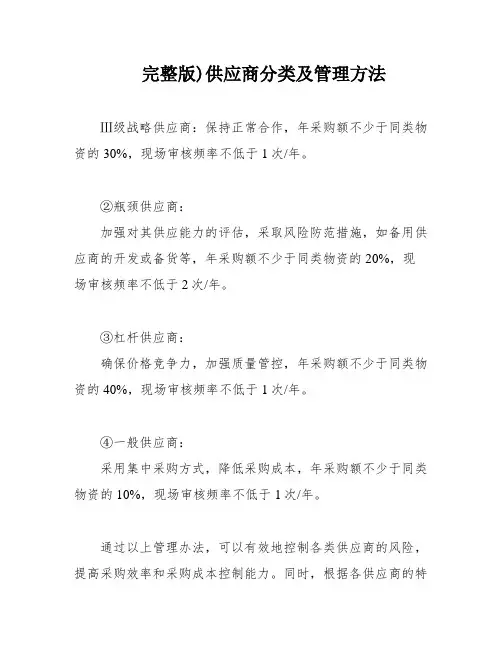 完整版)供应商分类及管理方法

Ⅲ级战略供应商：保持正常合作，年采购额不少于同类物资的 30%，现场审核频率不低于 1 次/年。

②瓶颈供应商：
加强对其供应能力的评估，采取风险防范措施，如备用供应商的开发或备货等，年采购额不少于同类物资的 20%，现场审核频率不低于 2 次/年。

③杠杆供应商：
确保价格竞争力，加强质量管控，年采购额不少于同类物资的 40%，现场审核频率不低于 1 次/年。

④一般供应商：
采用集中采购方式，降低采购成本，年采购额不少于同类物资的 10%，现场审核频率不低于 1 次/年。

通过以上管理办法，可以有效地控制各类供应商的风险，提高采购效率和采购成本控制能力。同时，根据各供应商的特